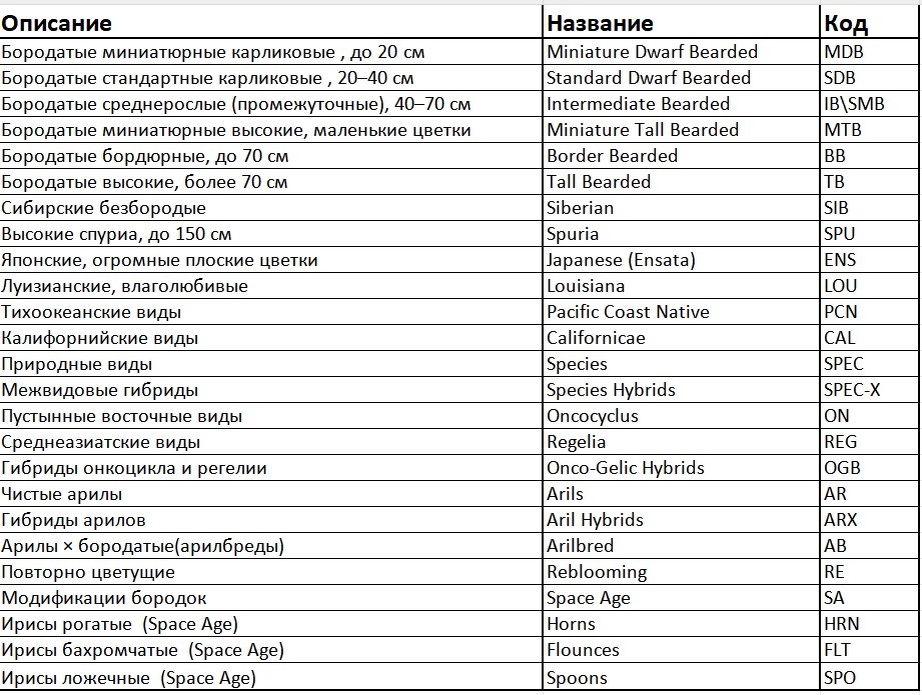 | Описание | Название | Код |
|---|---|---|
| Бородатые миниатюрные карликовые , до 20 см | Miniature Dwarf Bearded | MDB |
| Бородатые стандартные карликовые , 20–40 см | Standard Dwarf Bearded | SDB |
| Бородатые среднерослые (промежуточные), 40–70 см | Intermediate Bearded | IB\SMB |
| Бородатые миниатюрные высокие, маленькие цветки | Miniature Tall Bearded | MTB |
| Бородатые бордюрные, до 70 см | Border Bearded | BB |
| Бородатые высокие, более 70 см | Tall Bearded | TB |
| Сибирские безбородые | Siberian | SIB |
| Высокие спуриа, до 150 см | Spuria | SPU |
| Японские, огромные плоские цветки | Japanese (Ensata) | ENS |
| Луизианские, влаголюбивые | Louisiana | LOU |
| Тихоокеанские виды | Pacific Coast Native | PCN |
| Калифорнийские виды | Californicae | CAL |
| Природные виды | Species | SPEC |
| Межвидовые гибриды | Species Hybrids | SPEC-X |
| Пустынные восточные виды | Oncocyclus | ON |
| Среднеазиатские виды | Regelia | REG |
| Гибриды онкоцикла и регелии | Onco-Gelic Hybrids | OGB |
| Чистые арилы | Arils | AR |
| Гибриды арилов | Aril Hybrids | ARX |
| Арилы × бородатые(арилбреды) | Arilbred | AB |
| Повторно цветущие | Reblooming | RE |
| Модификации бородок | Space Age | SA |
| Ирисы рогатые (Space Age) | Horns | HRN |
| Ирисы бахромчатые (Space Age) | Flounces | FLT |
| Ирисы ложечные (Space Age) | Spoons | SPO |